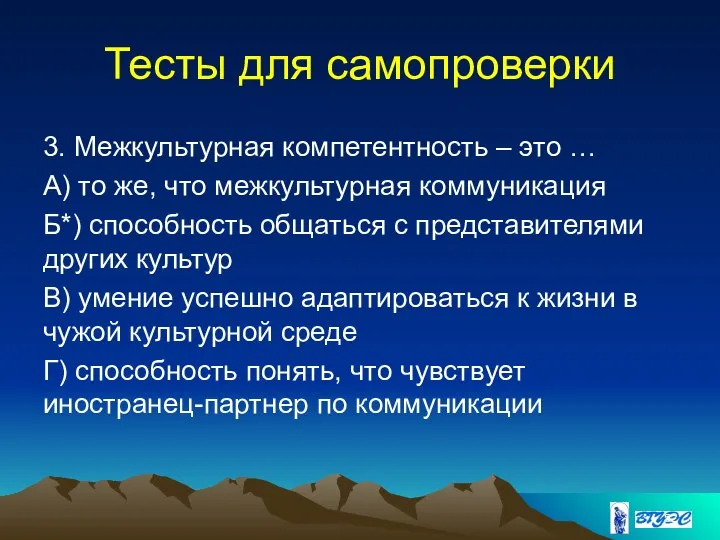 Тесты для самопроверки

3. Межкультурная компетентность – это …

А) то же, что межкультурная коммуникация

Б*) способность общаться с представителями других культур

В) умение успешно адаптироваться к жизни в чужой культурной среде

Г) способность понять, что чувствует иностранец-партнер по коммуникации

ВГУЭС